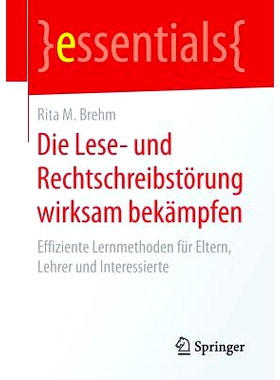 }essentials{

Rita M. Brehm

Die Lese- und Rechtschreibstörung wirksam bekämpfen

Effiziente Lernmethoden für Eltern, Lehrer und Interessierte

Springer